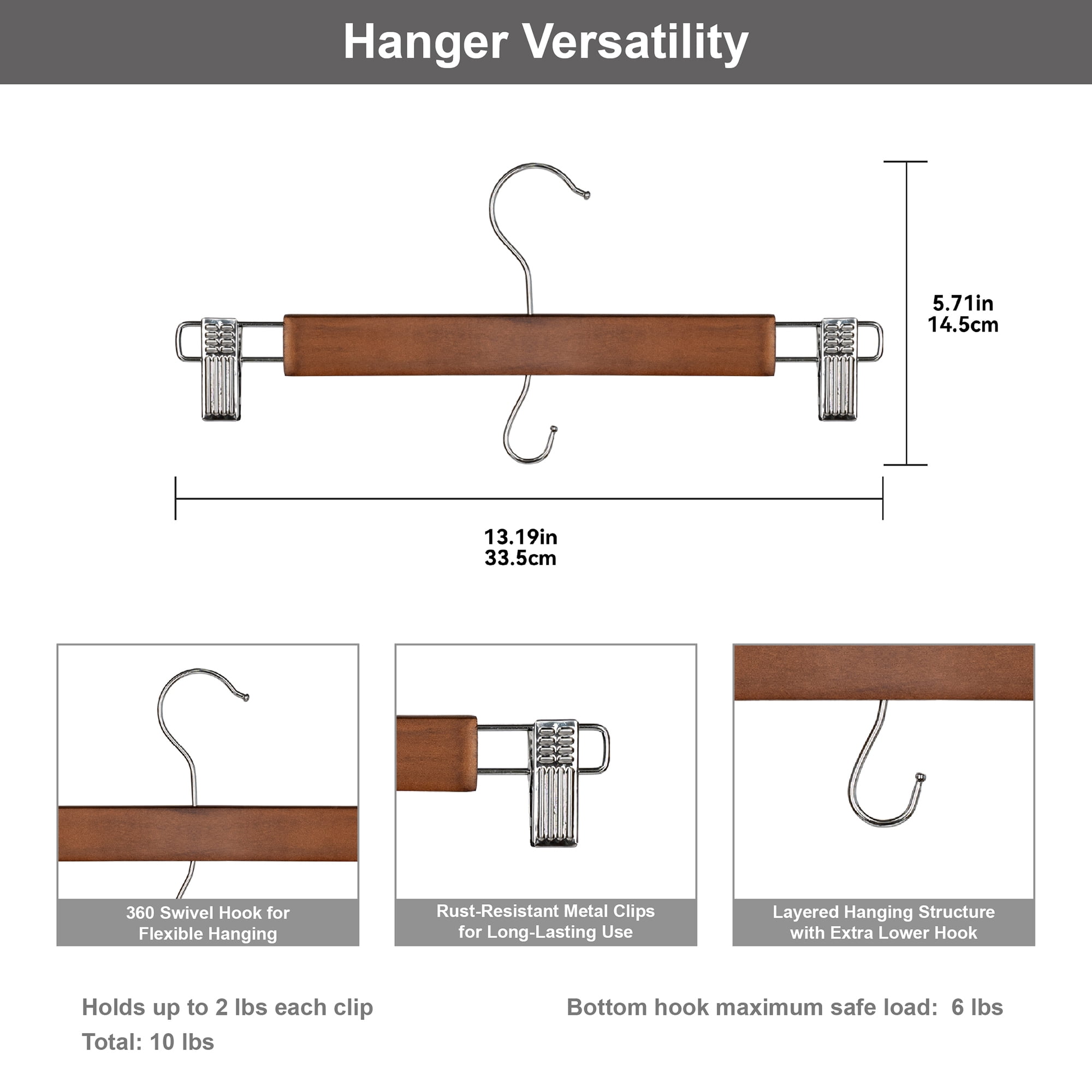 Hanger Versatility

5.71in
14.5cm

13.19in
33.5cm

360 Swivel Hook for
Flexible Hanging

Rust-Resistant Metal Clips
for Long-Lasting Use

Layered Hanging Structure
with Extra Lower Hook

Holds up to 2 lbs each clip
Total: 10 lbs

Bottom hook maximum safe load: 6 lbs